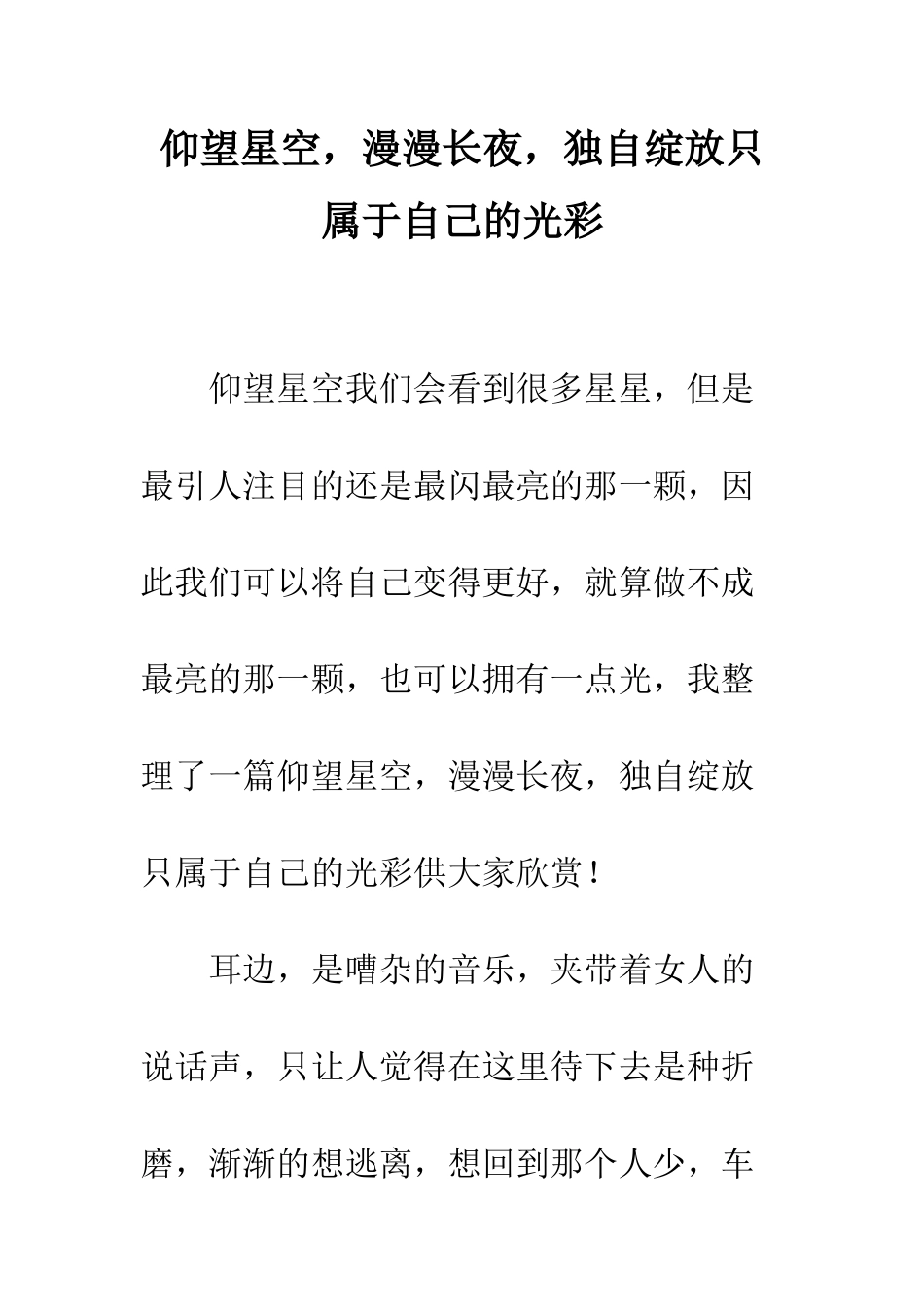 仰望星空，漫漫长夜，独自绽放只属于自己的光彩

仰望星空我们会看到很多星星，但是最引人注目的还是最闪最亮的那一颗，因此我们可以将自己变得更好，就算做不成最亮的那一颗，也可以拥有一点光，我整理了一篇仰望星空，漫漫长夜，独自绽放只属于自己的光彩供大家欣赏！

耳边，是嘈杂的音乐，夹带着女人的说话声，只让人觉得在这里待下去是种折磨，渐渐的想逃离，想回到那个人少，车